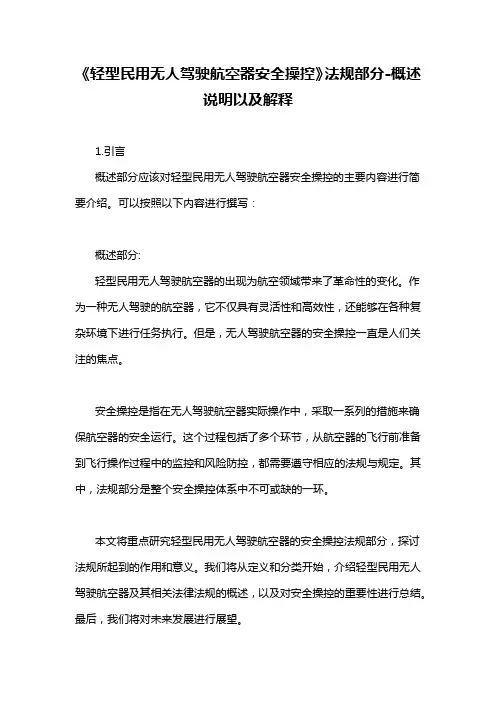 《轻型民用无人驾驶航空器安全操控》法规部分-概述说明以及解释

1.引言

概述部分应该对轻型民用无人驾驶航空器安全操控的主要内容进行简要介绍。可以按照以下内容进行撰写：

概述部分:

轻型民用无人驾驶航空器的出现为航空领域带来了革命性的变化。作为一种无人驾驶的航空器，它不仅具有灵活性和高效性，还能够在各种复杂环境下进行任务执行。但是，无人驾驶航空器的安全操控一直是人们关注的焦点。

安全操控是指在无人驾驶航空器实际操作中，采取一系列的措施来确保航空器的安全运行。这个过程包括了多个环节，从航空器的飞行前准备到飞行操作过程中的监控和风险防控，都需要遵守相应的法规与规定。其中，法规部分是整个安全操控体系中不可或缺的一环。

本文将重点研究轻型民用无人驾驶航空器的安全操控法规部分，探讨法规所起到的作用和意义。我们将从定义和分类开始，介绍轻型民用无人驾驶航空器及其相关法律法规的概述，以及对安全操控的重要性进行总结。最后，我们将对未来发展进行展望。